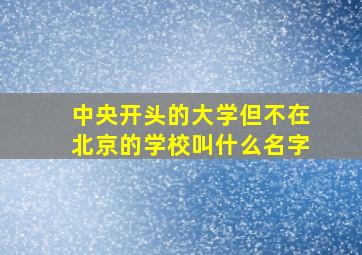 中央开头的大学但不在北京的学校叫什么名字